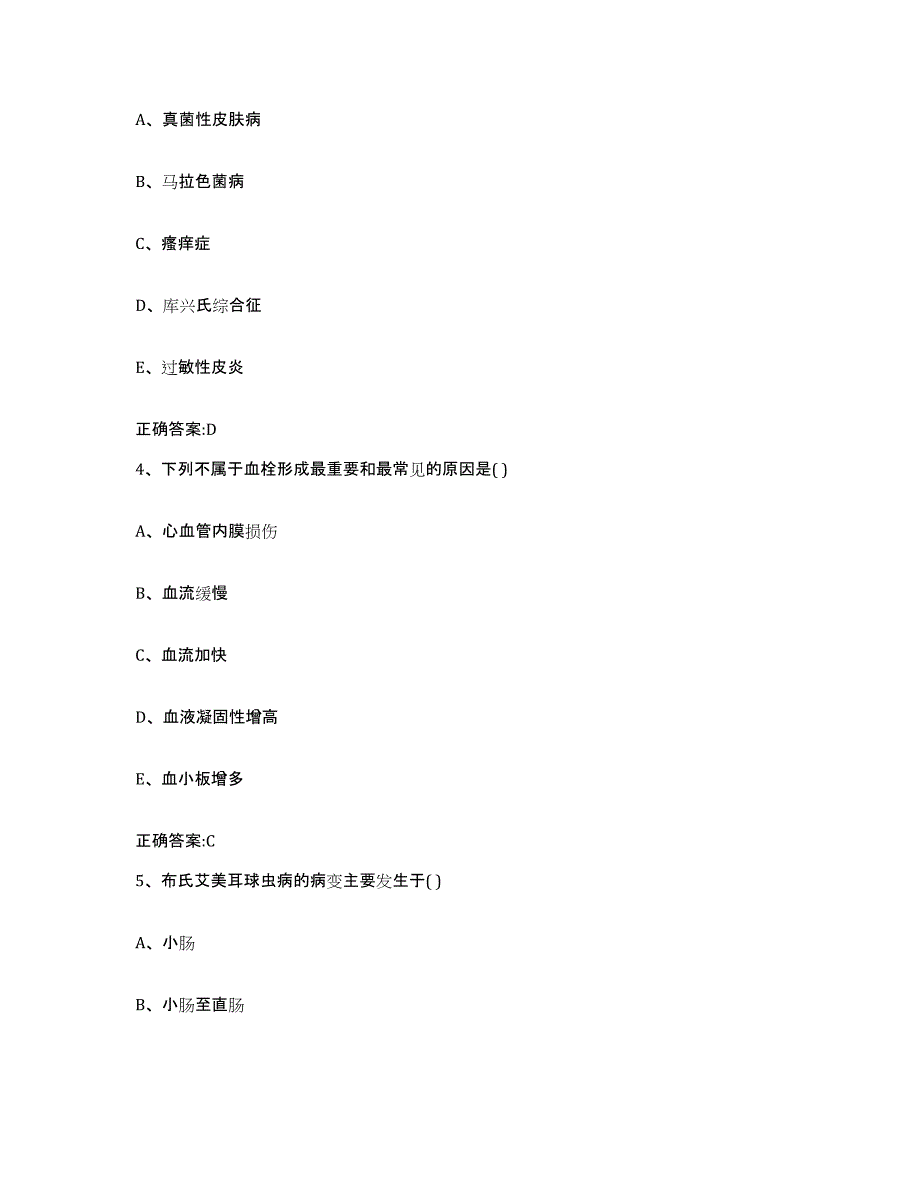 A、真菌性皮肤病

B、马拉色菌病

C、瘙痒症

D、库兴氏综合征

E、过敏性皮炎

正确答案:D

4、下列不属于血栓形成最重要和最常见的原因是( )

A、心血管内膜损伤

B、血流缓慢

C、血流加快

D、血液凝固性增高

E、血小板增多

正确答案:C

5、布氏艾美耳球虫病的病变主要发生于( )

A、小肠

B、小肠至直肠